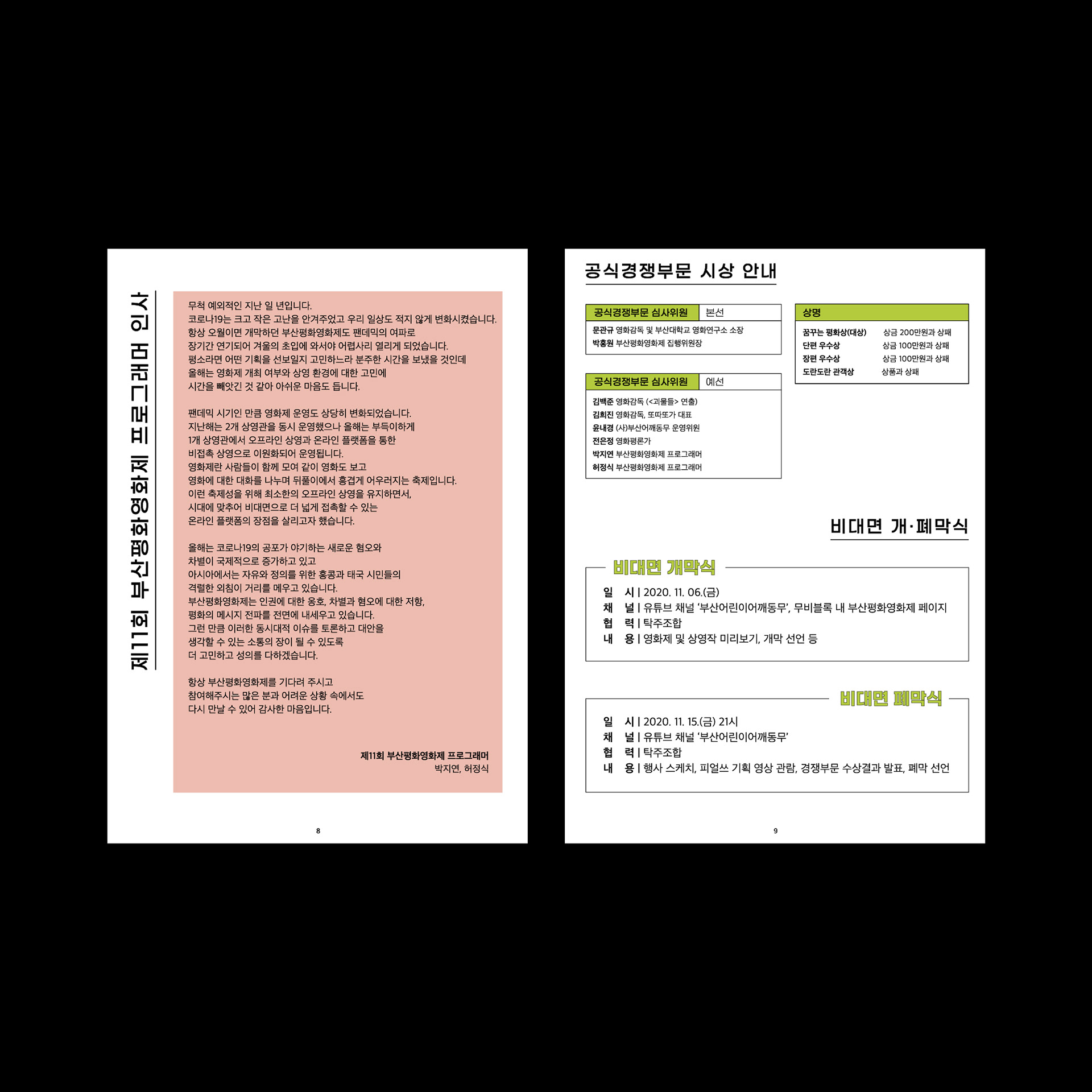 제11회 부산평화영화제 프로그래머 인사

무척 예외적인 지난 일 년입니다. 코로나19는 크고 작은 고난을 안겨주었고 우리 일상도 적지 않게 변화시켰습니다. 항상 오월이면 개막하던 부산평화영화제도 팬데믹의 여파로 장기간 연기되어 겨울의 초입에 와서야 어렵사리 열리게 되었습니다. 평소라면 어떤 기획을 선보일지 고민하느라 분주한 시간을 보냈을 것인데 올해는 영화제 개최 여부와 상영 환경에 대한 고민에 시간을 빼앗긴 것 같아 아쉬운 마음도 듭니다.

팬데믹 시기인 만큼 영화제 운영도 상당히 변화되었습니다. 지난해는 2개 상영관을 동시 운영했으나 올해는 부득이하게 1개 상영관에서 오프라인 상영과 온라인 플랫폼을 통한 비접촉 상영으로 이원화되어 운영됩니다. 영화제란 사람들이 함께 모여 같이 영화도 보고 영화에 대한 대화를 나누며 뒤풀이에서 흥겹게 어우러지는 축제입니다. 이런 축제성을 위해 최소한의 오프라인 상영을 유지하면서, 시대에 맞추어 비대면으로 더 넓게 접촉할 수 있는 온라인 플랫폼의 장점을 살리고자 했습니다.

올해는 코로나19의 공포가 야기하는 새로운 혐오와 차별이 국제적으로 증가하고 있고 아시아에서는 자유와 정의를 위한 홍콩과 태국 시민들의 격렬한 외침이 거리를 메우고 있습니다. 부산평화영화제는 인권에 대한 옹호, 차별과 혐오에 대한 저항, 평화의 메시지 전파를 전면에 내세우고 있습니다. 그런 만큼 이러한 동시대적 이슈를 토론하고 대안을 생각할 수 있는 소통의 장이 될 수 있도록 더 고민하고 성의를 다하겠습니다.

항상 부산평화영화제를 기다려 주시고 참여해주시는 많은 분과 어려운 상황 속에서도 다시 만날 수 있어 감사한 마음입니다.

제11회 부산평화영화제 프로그래머
박지연, 허정식

8

공식경쟁부문 시상 안내

공식경쟁부문 심사위원 본선
문관규 영화감독 및 부산대학교 영화연구소 소장
박홍원 부산평화영화제 집행위원장

공식경쟁부문 심사위원 예선
김백준 영화감독 (<괴물들> 연출)
김희진 영화감독, 또따또가 대표
윤내경 (사)부산어깨동무 운영위원
전은정 영화평론가
박지연 부산평화영화제 프로그래머
허정식 부산평화영화제 프로그래머

상명
꿈꾸는 평화상(대상) 상금 200만원과 상패
단편 우수상 상금 100만원과 상패
장편 우수상 상금 100만원과 상패
도란도란 관객상 상품과 상패

비대면 개·폐막식

비대면 개막식
일 시 | 2020. 11. 06.(금)
채 널 | 유튜브 채널 '부산어린이어깨동무', 무비블록 내 부산평화영화제 페이지
협 력 | 탁주조합
내 용 | 영화제 및 상영작 미리보기, 개막 선언 등

비대면 폐막식
일 시 | 2020. 11. 15.(금) 21시
채 널 | 유튜브 채널 '부산어린이어깨동무'
협 력 | 탁주조합
내 용 | 행사 스케치, 피얼쓰 기획 영상 관람, 경쟁부문 수상결과 발표, 폐막 선언

9